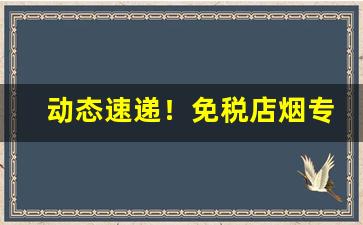 动态速递！免税店烟专